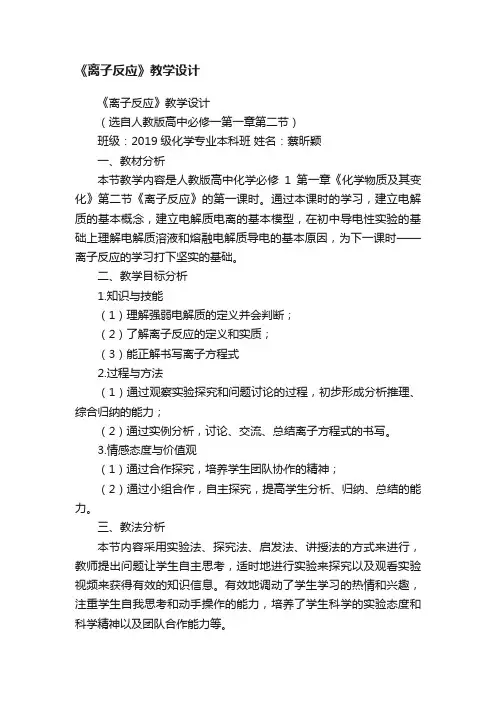 《离子反应》教学设计

《离子反应》教学设计

（选自人教版高中必修一第一章第二节）

班级：2019 级化学专业本科班 姓名：蔡昕颖

一、教材分析

本节教学内容是人教版高中化学必修 1 第一章《化学物质及其变化》第二节《离子反应》的第一课时。通过本课时的学习，建立电解质的基本概念，建立电解质电离的基本模型，在初中导电性实验的基础上理解电解质溶液和熔融电解质导电的基本原因，为下一课时——离子反应的学习打下坚实的基础。

二、教学目标分析

1.知识与技能

（1）理解强弱电解质的定义并会判断；

（2）了解离子反应的定义和实质；

（3）能正解书写离子方程式

2.过程与方法

（1）通过观察实验探究和问题讨论的过程，初步形成分析推理、综合归纳的能力；

（2）通过实例分析，讨论、交流、总结离子方程式的书写。

3.情感态度与价值观

（1）通过合作探究，培养学生团队协作的精神；

（2）通过小组合作，自主探究，提高学生分析、归纳、总结的能力。

三、教法分析

本节内容采用实验法、探究法、启发法、讲授法的方式来进行，教师提出问题让学生自主思考，适时地进行实验来探究以及观看实验视频来获得有效的知识信息。有效地调动了学生学习的热情和兴趣，注重学生自我思考和动手操作的能力，培养了学生科学的实验态度和科学精神以及团队合作能力等。